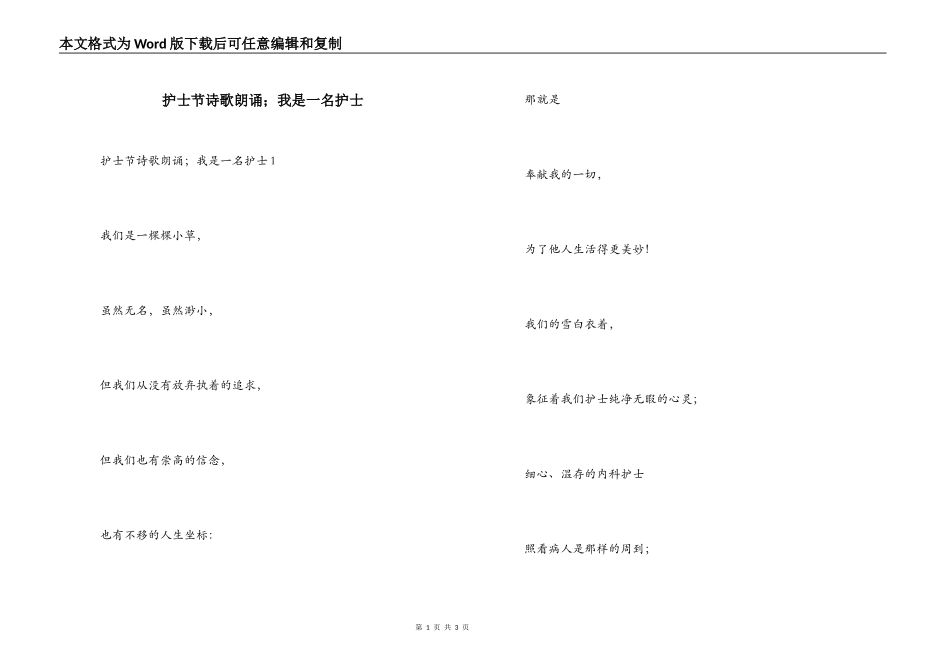 本文格式为Word版下载后可任意编辑和复制

护士节诗歌朗诵；我是一名护士

护士节诗歌朗诵；我是一名护士1

我们是一棵棵小草，

虽然无名，虽然渺小，

但我们从没有放弃执着的追求，

但我们也有崇高的信念，

也有不移的人生坐标：

那就是

奉献我的一切，

为了他人生活得更美妙！

我们的雪白衣着，

象征着我们护士纯净无瑕的心灵；

细心、温存的内科护士

照看病人是那样的周到；

第 1 页 共 3 页